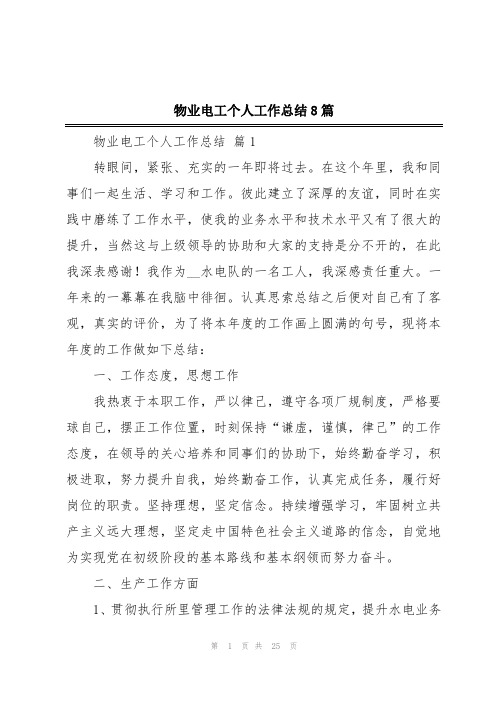 物业电工个人工作总结8篇

物业电工个人工作总结 篇1

转眼间，紧张、充实的一年即将过去。在这个年里，我和同事们一起生活、学习和工作。彼此建立了深厚的友谊，同时在实践中磨练了工作水平，使我的业务水平和技术水平又有了很大的提升，当然这与上级领导的协助和大家的支持是分不开的，在此我深表感谢！我作为__水电队的一名工人，我深感责任重大。一年来的一幕幕在我脑中徘徊。认真思索总结之后便对自己有了客观，真实的评价，为了将本年度的工作画上圆满的句号，现将本年度的工作做如下总结：

一、工作态度，思想工作

我热衷于本职工作，严以律己，遵守各项厂规制度，严格要球自己，摆正工作位置，时刻保持“谦虚，谨慎，律己”的工作态度，在领导的关心培养和同事们的协助下，始终勤奋学习，积极进取，努力提升自我，始终勤奋工作，认真完成任务，履行好岗位的职责。坚持理想，坚定信念。持续增强学习，牢固树立共产主义远大理想，坚定走中国特色社会主义道路的信念，自觉地为实现党在初级阶段的基本路线和基本纲领而努力奋斗。

二、生产工作方面

1、贯彻执行所里管理工作的法律法规的规定，提升水电业务

第 1 页 共 25 页